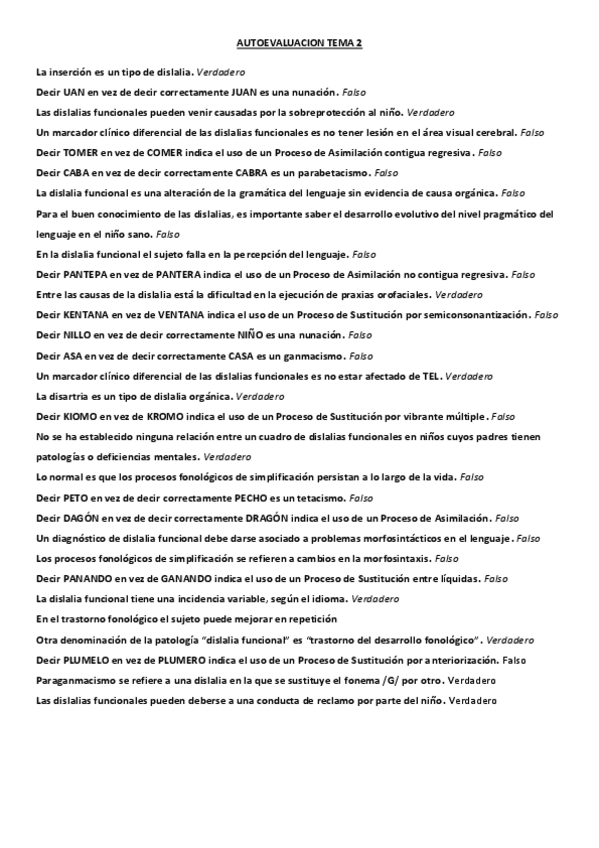 AUTOEVALUACION TEMA 2

La inserción es un tipo de dislalia. Verdadero

Decir UAN en vez de decir correctamente JUAN es una nunación. Falso

Las dislalias funcionales pueden venir causadas por la sobreprotección al niño. Verdadero

Un marcador clínico diferencial de las dislalias funcionales es no tener lesión en el área visual cerebral. Falso

Decir TOMER en vez de COMER indica el uso de un Proceso de Asimilación contigua regresiva. Falso

Decir CABA en vez de decir correctamente CABRA es un parabetacismo. Falso

La dislalia funcional es una alteración de la gramática del lenguaje sin evidencia de causa orgánica. Falso

Para el buen conocimiento de las dislalias, es importante saber el desarrollo evolutivo del nivel pragmático del lenguaje en el niño sano. Falso

En la dislalia funcional el sujeto falla en la percepción del lenguaje. Falso

Decir PANTEPA en vez de PANTERA indica el uso de un Proceso de Asimilación no contigua regresiva. Falso

Entre las causas de la dislalia está la dificultad en la ejecución de praxias orofaciales. Verdadero

Decir KENTANA en vez de VENTANA indica el uso de un Proceso de Sustitución por semiconsonantización. Falso

Decir NILLO en vez de decir correctamente NIÑO es una nunación. Falso

Decir ASA en vez de decir correctamente CASA es un ganmacismo. Falso

Un marcador clínico diferencial de las dislalias funcionales es no estar afectado de TEL. Verdadero

La disartria es un tipo de dislalia orgánica. Verdadero

Decir KIOMO en vez de KROMO indica el uso de un Proceso de Sustitución por vibrante múltiple. Falso

No se ha establecido ninguna relación entre un cuadro de dislalias funcionales en niños cuyos padres tienen patologías o deficiencias mentales. Verdadero

Lo normal es que los procesos fonológicos de simplificación persistan a lo largo de la vida. Falso

Decir PETO en vez de decir correctamente PECHO es un tetacismo. Falso

Decir DAGÓN en vez de decir correctamente DRAGÓN indica el uso de un Proceso de Asimilación. Falso

Un diagnóstico de dislalia funcional debe darse asociado a problemas morfosintácticos en el lenguaje. Falso

Los procesos fonológicos de simplificación se refieren a cambios en la morfosintaxis. Falso

Decir PANANDO en vez de GANANDO indica el uso de un Proceso de Sustitución entre líquidas. Falso

La dislalia funcional tiene una incidencia variable, según el idioma. Verdadero

En el trastorno fonológico el sujeto puede mejorar en repetición

Otra denominación de la patología "dislalia funcional" es "trastorno del desarrollo fonológico". Verdadero

Decir PLUMELO en vez de PLUMERO indica el uso de un Proceso de Sustitución por anteriorización. Falso

Paraganmacismo se refiere a una dislalia en la que se sustituye el fonema /G/ por otro. Verdadero

Las dislalias funcionales pueden deberse a una conducta de reclamo por parte del niño. Verdadero